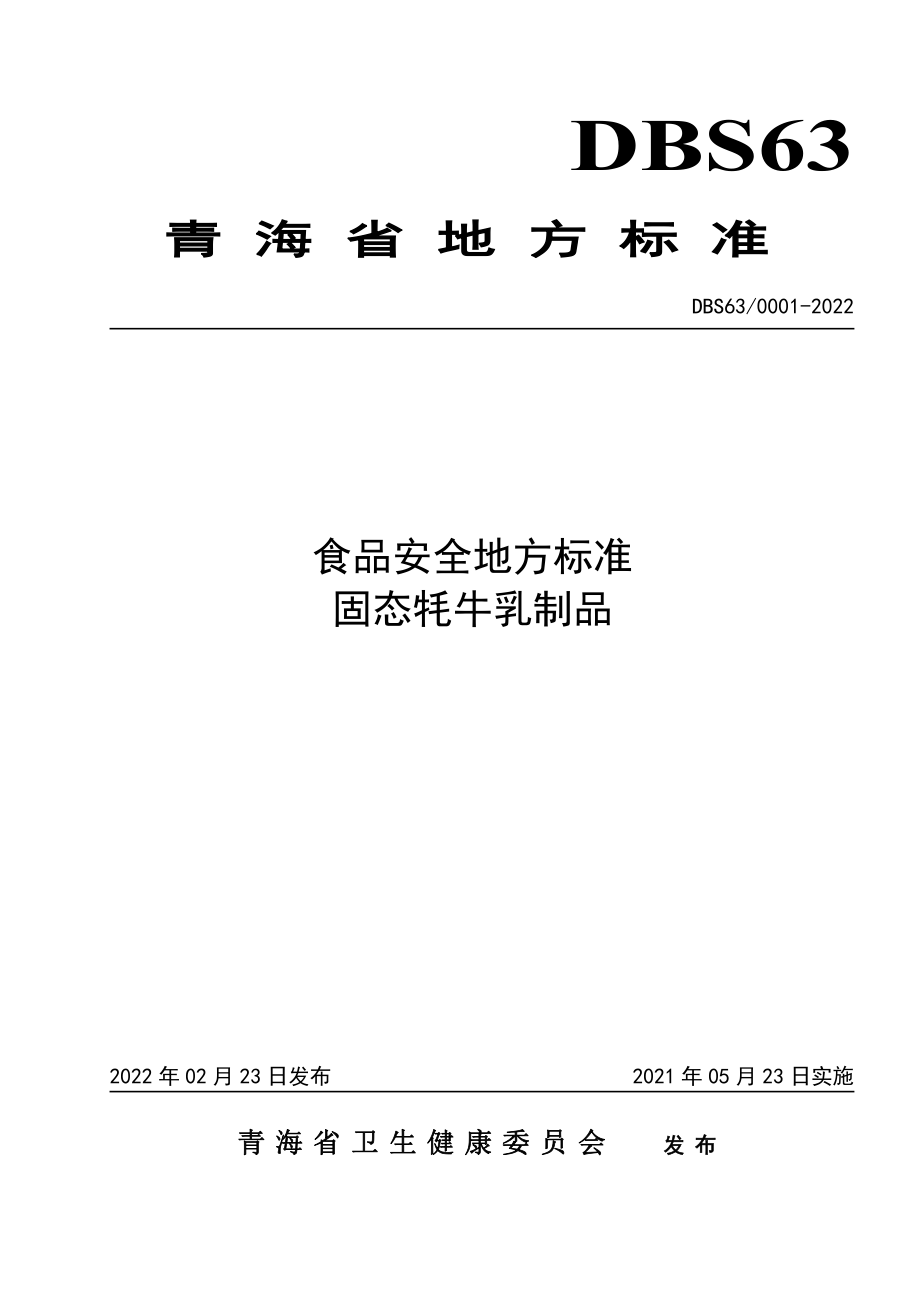 DBS63

青海省地方标准

DBS63/0001-2022

食品安全地方标准
固态牦牛乳制品

2022 年 02 月 23 日发布

2021 年 05 月 23 日实施

青海省卫生健康委员会 发布